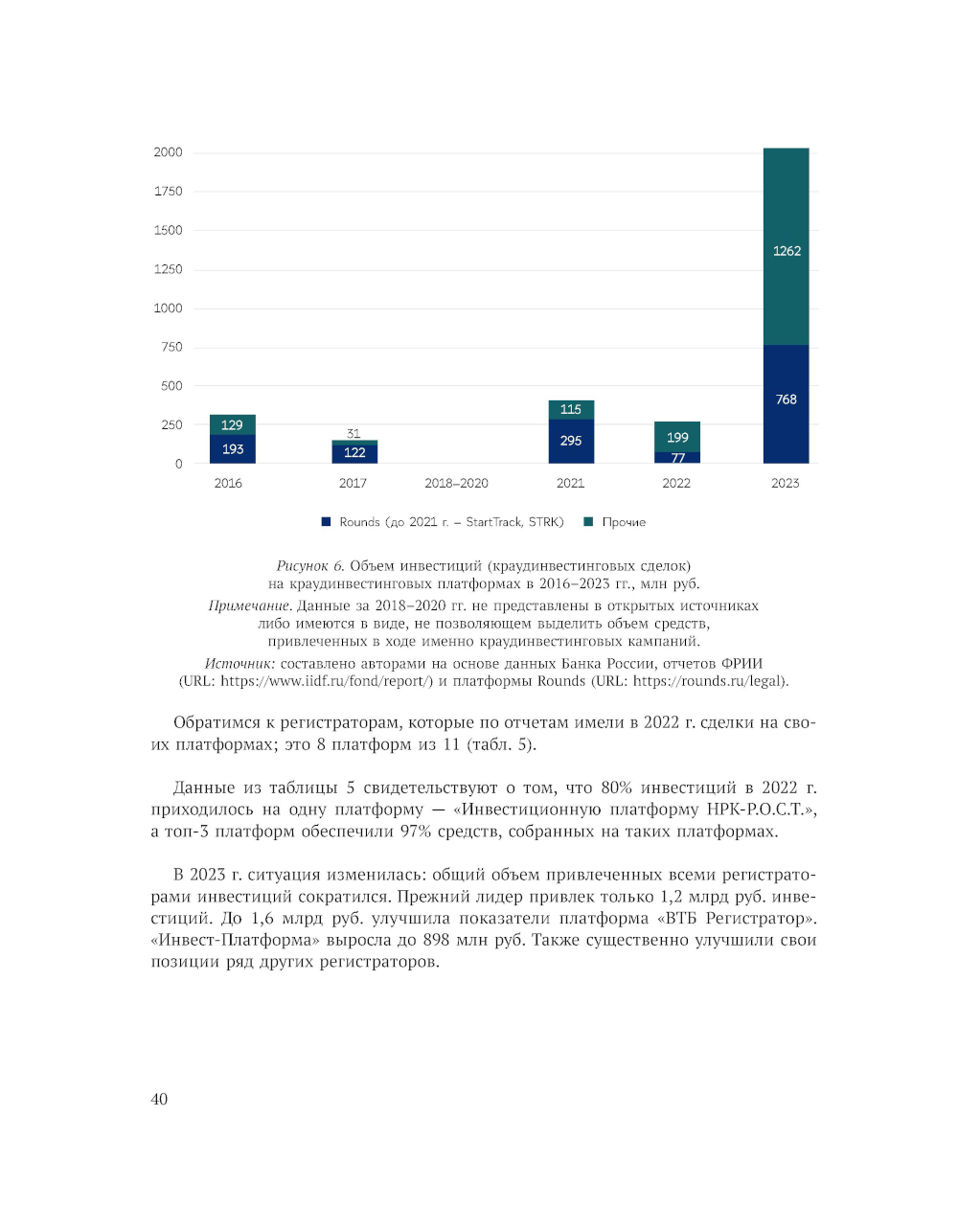 2000
1750
1500
1250
1000
750
500
250
0

129
193
31
122
115
295
199
77
1262
768

2016
2017
2018–2020
2021
2022
2023

Rounds (до 2021 г. – StartTrack, STRK)
Прочие

Рисунок 6. Объем инвестиций (краудинвестинговых сделок) на краудинвестинговых платформах в 2016–2023 гг., млн руб.

Примечание. Данные за 2018–2020 гг. не представлены в открытых источниках либо имеются в виде, не позволяющем выделить объем средств, привлеченных в ходе именно краудинвестинговых кампаний.

Источник: составлено авторами на основе данных Банка России, отчетов ФРИИ (URL: https://www.iidf.ru/fond/report/) и платформы Rounds (URL: https://rounds.ru/legal).

Обратимся к регистраторам, которые по отчетам имели в 2022 г. сделки на своих платформах; это 8 платформ из 11 (табл. 5).

Данные из таблицы 5 свидетельствуют о том, что 80% инвестиций в 2022 г. приходилось на одну платформу — «Инвестиционную платформу НРК-Р.О.С.Т.», а топ-3 платформ обеспечили 97% средств, собранных на таких платформах.

В 2023 г. ситуация изменилась: общий объем привлеченных всеми регистраторами инвестиций сократился. Прежний лидер привлек только 1,2 млрд руб. инвестиций. До 1,6 млрд руб. улучшила показатели платформа «ВТБ Регистратор». «Инвест-Платформа» выросла до 898 млн руб. Также существенно улучшили свои позиции ряд других регистраторов.

40